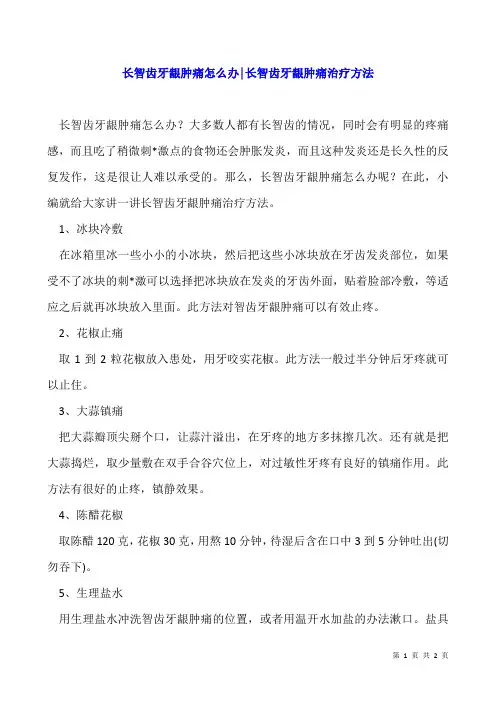 长智齿牙龈肿痛怎么办|长智齿牙龈肿痛治疗方法

长智齿牙龈肿痛怎么办？大多数人都有长智齿的情况，同时会有明显的疼痛感，而且吃了稍微刺*激点的食物还会肿胀发炎，而且这种发炎还是长久性的反复发作，这是很让人难以承受的。那么，长智齿牙龈肿痛怎么办呢？在此，小编就给大家讲一讲长智齿牙龈肿痛治疗方法。

1、冰块冷敷

在冰箱里冰一些小小的小冰块，然后把这些小冰块放在牙齿发炎部位，如果受不了冰块的刺*激可以选择把冰块放在发炎的牙齿外面，贴着脸部冷敷，等适应之后就再冰块放入里面。此方法对智齿牙龈肿痛可以有效止疼。

2、花椒止痛

取 1 到 2 粒花椒放入患处，用牙咬实花椒。此方法一般过半分钟后牙疼就可以止住。

3、大蒜镇痛

把大蒜瓣顶尖掰个口，让蒜汁溢出，在牙疼的地方多抹擦几次。还有就是把大蒜捣烂，取少量敷在双手合谷穴位上，对过敏性牙疼有良好的镇痛作用。此方法有很好的止疼，镇静效果。

4、陈醋花椒

取陈醋 120 克，花椒 30 克，用熬 10 分钟，待湿后含在口中 3 到 5 分钟吐出(切勿吞下)。

5、生理盐水

用生理盐水冲洗智齿牙龈肿痛的位置，或者用温开水加盐的办法漱口。盐具

第 1 页 共 2 页